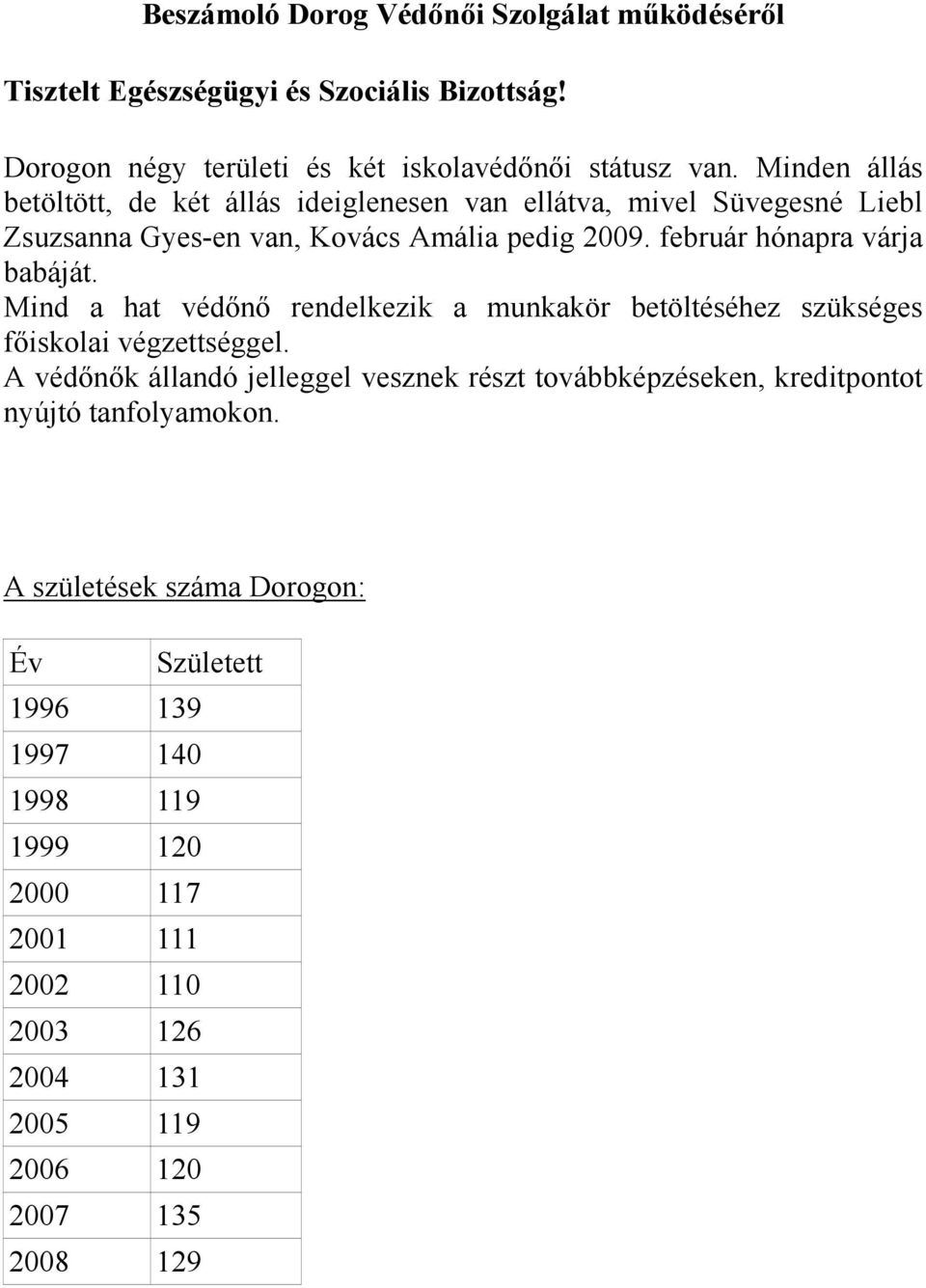 Beszámoló Dorog Védőnői Szolgálat működéséről

Tisztelt Egészségügyi és Szociális Bizottság!

Dorogon négy területi és két iskolavédőnői státusz van. Minden állás betöltött, de két állás ideiglenesen van ellátva, mivel Süvegesné Liebl Zsuzsanna Gyes-en van, Kovács Amália pedig 2009. február hónapra várja babáját.
Mind a hat védőnő rendelkezik a munkakör betöltéséhez szükséges főiskolai végzettséggel.
A védőnők állandó jelleggel vesznek részt továbbképzéseken, kreditpontot nyújtó tanfolyamokon.

A születések száma Dorogon:

| Év | Született |
|---|---|
| 1996 | 139 |
| 1997 | 140 |
| 1998 | 119 |
| 1999 | 120 |
| 2000 | 117 |
| 2001 | 111 |
| 2002 | 110 |
| 2003 | 126 |
| 2004 | 131 |
| 2005 | 119 |
| 2006 | 120 |
| 2007 | 135 |
| 2008 | 129 |